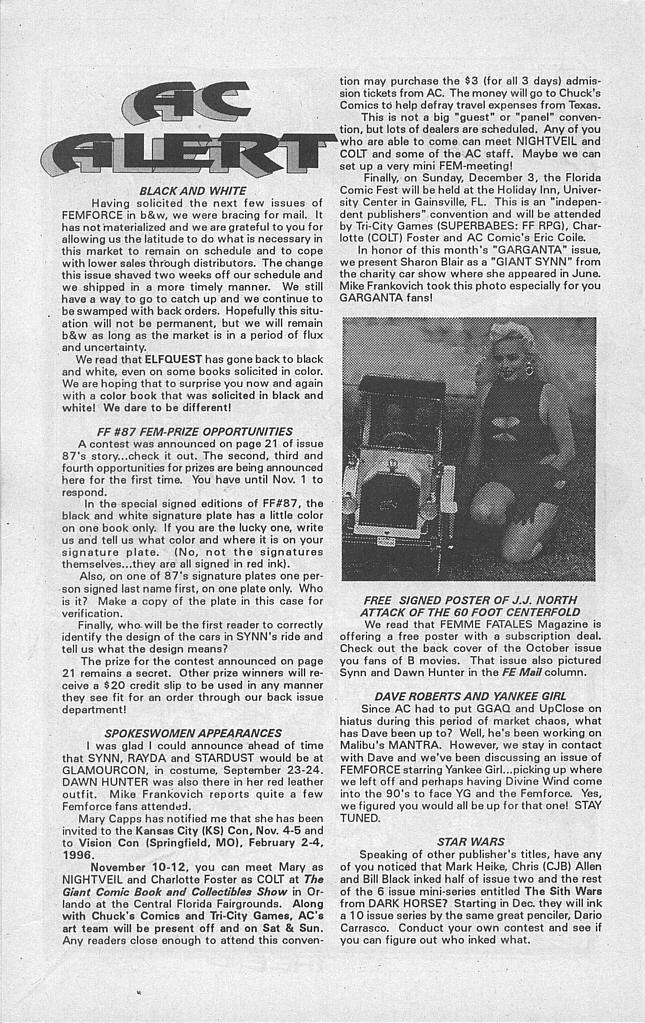 AC ALERT

BLACK AND WHITE

Having solicited the next few issues of FEMFORCE in b&w, we were bracing for mail. It has not materialized and we are grateful to you for allowing us the latitude to do what is necessary in this market to remain on schedule and to cope with lower sales through distributors. The change this issue shaved two weeks off our schedule and we shipped in a more timely manner. We still have a way to go to catch up and we continue to be swamped with back orders. Hopefully this situation will not be permanent, but we will remain b&w as long as the market is in a period of flux and uncertainty.

We read that ELFQUEST has gone back to black and white, even on some books solicited in color. We are hoping that to surprise you now and again with a color book that was solicited in black and white! We dare to be different!

FF #87 FEM-PRIZE OPPORTUNITIES

A contest was announced on page 21 of issue 87's story...check it out. The second, third and fourth opportunities for prizes are being announced here for the first time. You have until Nov. 1 to respond.

In the special signed editions of FF#87, the black and white signature plate has a little color on one book only. If you are the lucky one, write us and tell us what color and where it is on your signature plate. (No, not the signatures themselves...they are all signed in red ink).

Also, on one of 87's signature plates one person signed last name first, on one plate only. Who is it? Make a copy of the plate in this case for verification.

Finally, who will be the first reader to correctly identify the design of the cars in SYNN's ride and tell us what the design means?

The prize for the contest announced on page 21 remains a secret. Other prize winners will receive a $20 credit slip to be used in any manner they see fit for an order through our back issue department!

SPOKESWOMEN APPEARANCES

I was glad I could announce ahead of time that SYNN, RAYDA and STARDUST would be at GLAMOURCON, in costume, September 23-24. DAWN HUNTER was also there in her red leather outfit. Mike Frankovich reports quite a few Femforce fans attended.

Mary Capps has notified me that she has been invited to the Kansas City (KS) Con, Nov. 4-5 and to Vision Con (Springfield, MO), February 2-4, 1996.

November 10-12, you can meet Mary as NIGHTVEIL and Charlotte Foster as COLT at The Giant Comic Book and Collectibles Show in Orlando at the Central Florida Fairgrounds. Along with Chuck's Comics and Tri-City Games, AC's art team will be present off and on Sat & Sun. Any readers close enough to attend this convention may purchase the $3 (for all 3 days) admission tickets from AC. The money will go to Chuck's Comics to help defray travel expenses from Texas.

This is not a big "guest" or "panel" convention, but lots of dealers are scheduled. Any of you who are able to come can meet NIGHTVEIL and COLT and some of the AC staff. Maybe we can set up a very mini FEM-meeting!

Finally, on Sunday, December 3, the Florida Comic Fest will be held at the Holiday Inn, University Center in Gainsville, FL. This is an "independent publishers" convention and will be attended by Tri-City Games (SUPERBABES: FF RPG), Charlotte (COLT) Foster and AC Comic's Eric Coile.

In honor of this month's "GARGANTA" issue, we present Sharon Blair as a "GIANT SYNN" from the charity car show where she appeared in June. Mike Frankovich took this photo especially for you GARGANTA fans!

FREE SIGNED POSTER OF J.J. NORTH ATTACK OF THE 60 FOOT CENTERFOLD

We read that FEMME FATALES Magazine is offering a free poster with a subscription deal. Check out the back cover of the October issue you fans of B movies. That issue also pictured Synn and Dawn Hunter in the FE Mail column.

DAVE ROBERTS AND YANKEE GIRL

Since AC had to put GGAQ and UpClose on hiatus during this period of market chaos, what has Dave been up to? Well, he's been working on Malibu's MANTRA. However, we stay in contact with Dave and we've been discussing an issue of FEMFORCE starring Yankee Girl...picking up where we left off and perhaps having Divine Wind come into the 90's to face YG and the Femforce. Yes, we figured you would all be up for that one! STAY TUNED.

STAR WARS

Speaking of other publisher's titles, have any of you noticed that Mark Heike, Chris (CJB) Allen and Bill Black inked half of issue two and the rest of the 6 issue mini-series entitled The Sith Wars from DARK HORSE? Starting in Dec. they will ink a 10 issue series by the same great penciler, Dario Carrasco. Conduct your own contest and see if you can figure out who inked what.